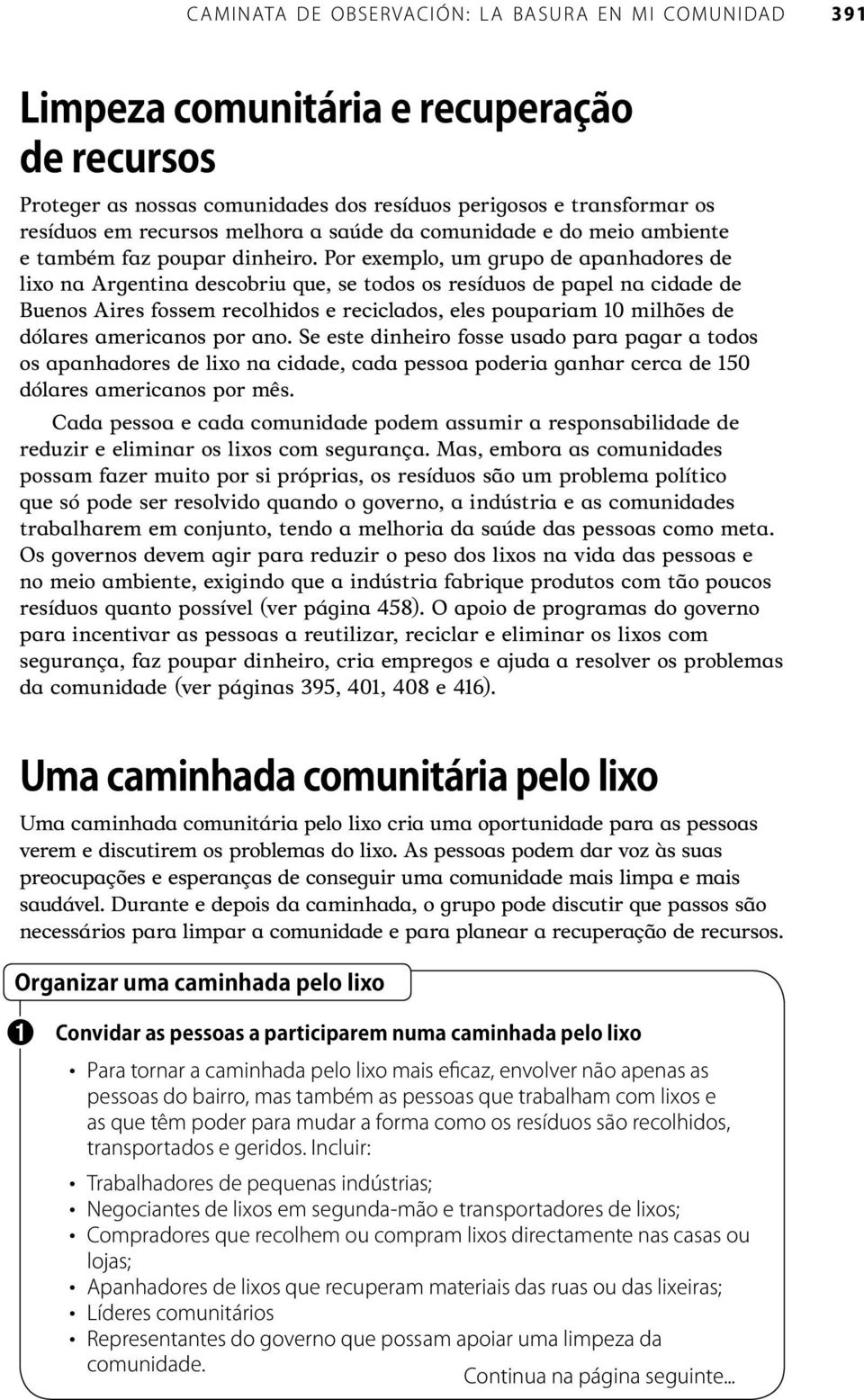 CAMINATA DE OBSERVACIÓN: LA BASURA EN MI COMUNIDAD 391

Limpeza comunitária e recuperação de recursos

Proteger as nossas comunidades dos resíduos perigosos e transformar os resíduos em recursos melhora a saúde da comunidade e do meio ambiente e também faz poupar dinheiro. Por exemplo, um grupo de apanhadores de lixo na Argentina descobriu que, se todos os resíduos de papel na cidade de Buenos Aires fossem recolhidos e reciclados, eles poupariam 10 milhões de dólares americanos por ano. Se este dinheiro fosse usado para pagar a todos os apanhadores de lixo na cidade, cada pessoa poderia ganhar cerca de 150 dólares americanos por mês.

Cada pessoa e cada comunidade podem assumir a responsabilidade de reduzir e eliminar os lixos com segurança. Mas, embora as comunidades possam fazer muito por si próprias, os resíduos são um problema político que só pode ser resolvido quando o governo, a indústria e as comunidades trabalharem em conjunto, tendo a melhoria da saúde das pessoas como meta. Os governos devem agir para reduzir o peso dos lixos na vida das pessoas e no meio ambiente, exigindo que a indústria fabrique produtos com tão poucos resíduos quanto possível (ver página 458). O apoio de programas do governo para incentivar as pessoas a reutilizar, reciclar e eliminar os lixos com segurança, faz poupar dinheiro, cria empregos e ajuda a resolver os problemas da comunidade (ver páginas 395, 401, 408 e 416).

Uma caminhada comunitária pelo lixo

Uma caminhada comunitária pelo lixo cria uma oportunidade para as pessoas verem e discutirem os problemas do lixo. As pessoas podem dar voz às suas preocupações e esperanças de conseguir uma comunidade mais limpa e mais saudável. Durante e depois da caminhada, o grupo pode discutir que passos são necessários para limpar a comunidade e para planear a recuperação de recursos.

Organizar uma caminhada pelo lixo

1 Convidar as pessoas a participarem numa caminhada pelo lixo

• Para tornar a caminhada pelo lixo mais eficaz, envolver não apenas as pessoas do bairro, mas também as pessoas que trabalham com lixos e as que têm poder para mudar a forma como os resíduos são recolhidos, transportados e geridos. Incluir:

• Trabalhadores de pequenas indústrias;
• Negociantes de lixos em segunda-mão e transportadores de lixos;
• Compradores que recolhem ou compram lixos directamente nas casas ou lojas;
• Apanhadores de lixos que recuperam materiais das ruas ou das lixeiras;
• Líderes comunitários
• Representantes do governo que possam apoiar uma limpeza da comunidade.

Continua na página seguinte...